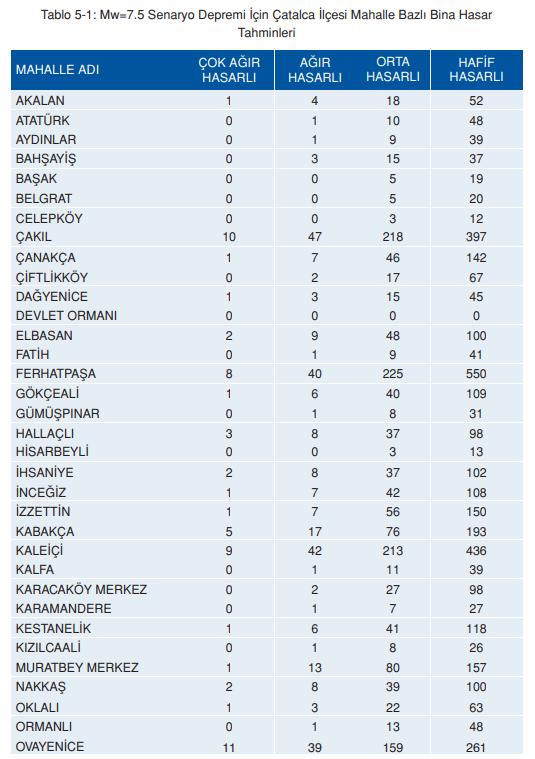 Tablo 5-1: Mw=7.5 Senaryo Depremi İçin Çatalca İlçesi Mahalle Bazlı Bina Hasar Tahminleri

| MAHALLE ADI | ÇOK AĞIR HASARLI | AĞIR HASARLI | ORTA HASARLI | HAFİF HASARLI |
|---|---|---|---|---|
| AKALAN | 1 | 4 | 18 | 52 |
| ATATÜRK | 0 | 1 | 10 | 48 |
| AYDINLAR | 0 | 1 | 9 | 39 |
| BAHŞAYİŞ | 0 | 3 | 15 | 37 |
| BAŞAK | 0 | 0 | 5 | 19 |
| BELGRAT | 0 | 0 | 5 | 20 |
| CELEPKÖY | 0 | 0 | 3 | 12 |
| ÇAKIL | 10 | 47 | 218 | 397 |
| ÇANAKÇA | 1 | 7 | 46 | 142 |
| ÇİFTLİKKÖY | 0 | 2 | 17 | 67 |
| DAĞYENİCE | 1 | 3 | 15 | 45 |
| DEVLET ORMANI | 0 | 0 | 0 | 0 |
| ELBASAN | 2 | 9 | 48 | 100 |
| FATİH | 0 | 1 | 9 | 41 |
| FERHATPAŞA | 8 | 40 | 225 | 550 |
| GÖKÇEALİ | 1 | 6 | 40 | 109 |
| GÜMÜŞPINAR | 0 | 1 | 8 | 31 |
| HALLAÇLI | 3 | 8 | 37 | 98 |
| HİSARBEYLİ | 0 | 0 | 3 | 13 |
| İHSANİYE | 2 | 8 | 37 | 102 |
| İNCEĞİZ | 1 | 7 | 42 | 108 |
| İZZETTİN | 1 | 7 | 56 | 150 |
| KABAKÇA | 5 | 17 | 76 | 193 |
| KALEİÇİ | 9 | 42 | 213 | 436 |
| KALFA | 0 | 1 | 11 | 39 |
| KARACAKÖY MERKEZ | 0 | 2 | 27 | 98 |
| KARAMANDERE | 0 | 1 | 7 | 27 |
| KESTANELİK | 1 | 6 | 41 | 118 |
| KIZILCAALİ | 0 | 1 | 8 | 26 |
| MURATBEY MERKEZ | 1 | 13 | 80 | 157 |
| NAKKAŞ | 2 | 8 | 39 | 100 |
| OKLALI | 1 | 3 | 22 | 63 |
| ORMANLI | 0 | 1 | 13 | 48 |
| OVAYENİCE | 11 | 39 | 159 | 261 |